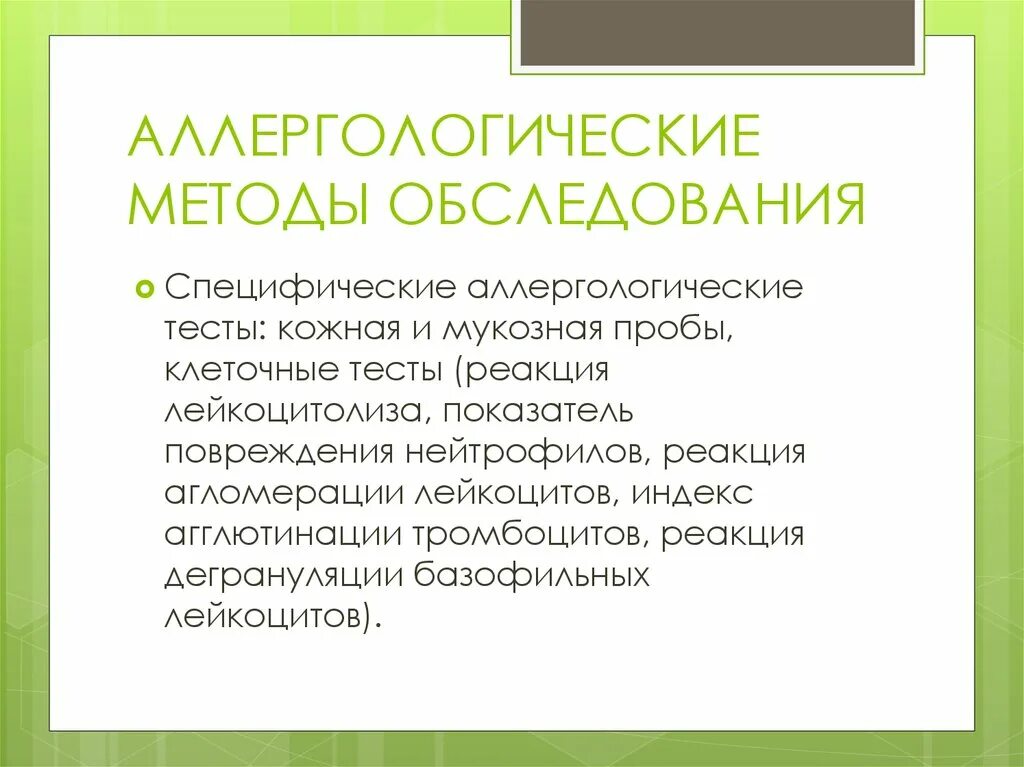 АЛЛЕРГОЛОГИЧЕСКИЕ МЕТОДЫ ОБСЛЕДОВАНИЯ

Специфические аллергологические тесты: кожная и мукозная пробы, клеточные тесты (реакция лейкоцитолиза, показатель повреждения нейтрофилов, реакция агломерации лейкоцитов, индекс агглютинации тромбоцитов, реакция дегрануляции базофильных лейкоцитов).